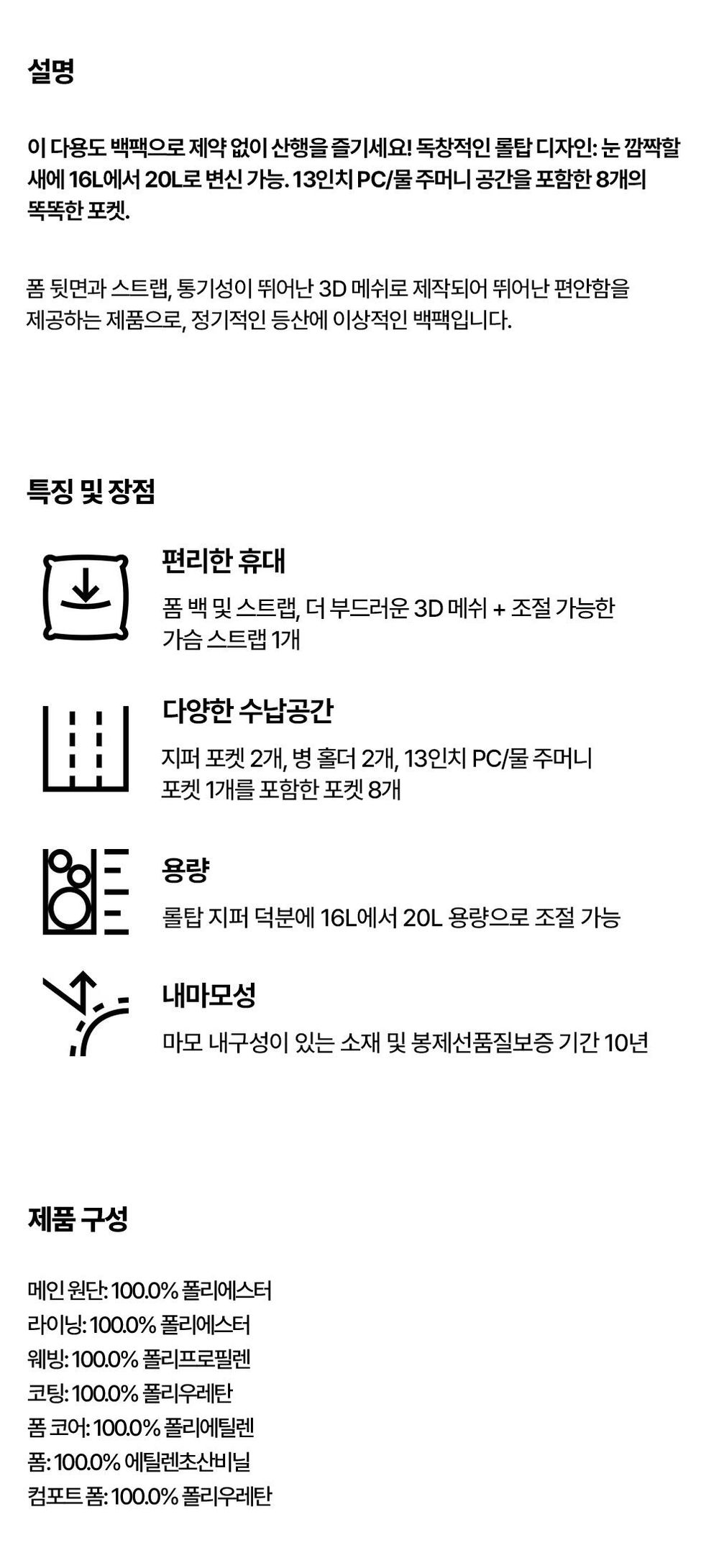 설명

이 다용도 백팩으로 제약 없이 산행을 즐기세요! 독창적인 롤탑 디자인: 눈 깜짝할 새에 16L에서 20L로 변신 가능. 13인치 PC/물 주머니 공간을 포함한 8개의 똑똑한 포켓.

폼 뒷면과 스트랩, 통기성이 뛰어난 3D 메쉬로 제작되어 뛰어난 편안함을 제공하는 제품으로, 정기적인 등산에 이상적인 백팩입니다.

특징 및 장점

편리한 휴대

폼 백 및 스트랩, 더 부드러운 3D 메쉬 + 조절 가능한 가슴 스트랩 1개

다양한 수납공간

지퍼 포켓 2개, 병 홀더 2개, 13인치 PC/물 주머니 포켓 1개를 포함한 포켓 8개

용량

롤탑 지퍼 덕분에 16L에서 20L 용량으로 조절 가능

내마모성

마모 내구성이 있는 소재 및 봉제선품질보증 기간 10년

제품 구성

메인 원단: 100.0% 폴리에스터
라이닝: 100.0% 폴리에스터
웨빙: 100.0% 폴리프로필렌
코팅: 100.0% 폴리우레탄
폼 코어: 100.0% 폴리에틸렌
폼: 100.0% 에틸렌초산비닐
컴포트 폼: 100.0% 폴리우레탄